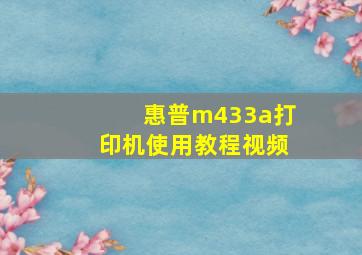 惠普m433a打印机使用教程视频